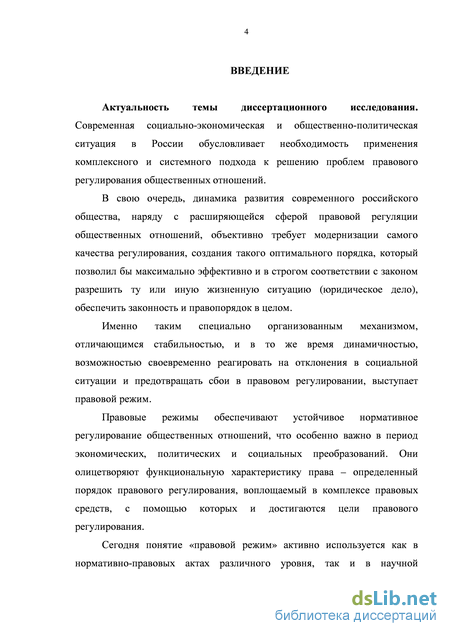 4

ВВЕДЕНИЕ

Актуальность темы диссертационного исследования. Современная социально-экономическая и общественно-политическая ситуация в России обусловливает необходимость применения комплексного и системного подхода к решению проблем правового регулирования общественных отношений.

В свою очередь, динамика развития современного российского общества, наряду с расширяющейся сферой правовой регуляции общественных отношений, объективно требует модернизации самого качества регулирования, создания такого оптимального порядка, который позволил бы максимально эффективно и в строгом соответствии с законом разрешить ту или иную жизненную ситуацию (юридическое дело), обеспечить законность и правопорядок в целом.

Именно таким специально организованным механизмом, отличающимся стабильностью, и в то же время динамичностью, возможностью своевременно реагировать на отклонения в социальной ситуации и предотвращать сбои в правовом регулировании, выступает правовой режим.

Правовые режимы обеспечивают устойчивое нормативное регулирование общественных отношений, что особенно важно в период экономических, политических и социальных преобразований. Они олицетворяют функциональную характеристику права – определенный порядок правового регулирования, воплощаемый в комплексе правовых средств, с помощью которых и достигаются цели правового регулирования.

Сегодня понятие «правовой режим» активно используется как в нормативно-правовых актах различного уровня, так и в научной

dsLib.net
библиотека диссертаций